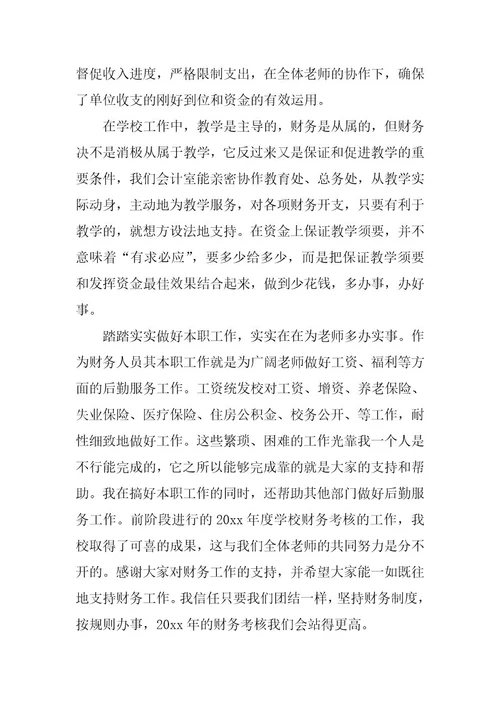 督促收入进度，严格限制支出，在全体老师的协作下，确保了单位收支的刚好到位和资金的有效运用。

在学校工作中，教学是主导的，财务是从属的，但财务决不是消极从属于教学，它反过来又是保证和促进教学的重要条件，我们会计室能亲密协作教育处、总务处，从教学实际动身，主动地为教学服务，对各项财务开支，只要有利于教学的，就想方设法地支持。在资金上保证教学须要，并不意味着“有求必应”，要多少给多少，而是把保证教学须要和发挥资金最佳效果结合起来，做到少花钱，多办事，办好事。

踏踏实实做好本职工作，实实在在为老师多办实事。作为财务人员其本职工作就是为广阔老师做好工资、福利等方面的后勤服务工作。工资统发校对工资、增资、养老保险、失业保险、医疗保险、住房公积金、校务公开、等工作，耐性细致地做好工作。这些繁琐、困难的工作光靠我一个人是不行能完成的，它之所以能够完成靠的就是大家的支持和帮助。我在搞好本职工作的同时，还帮助其他部门做好后勤服务工作。前阶段进行的20xx年度学校财务考核的工作，我校取得了可喜的成果，这与我们全体老师的共同努力是分不开的。感谢大家对财务工作的支持，并希望大家能一如既往地支持财务工作。我信任只要我们团结一样，坚持财务制度，按规则办事，20xx年的财务考核我们会站得更高。